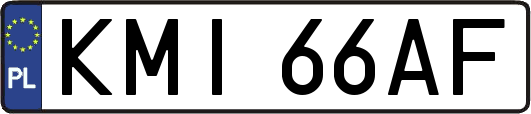 PL
KMI 66AF